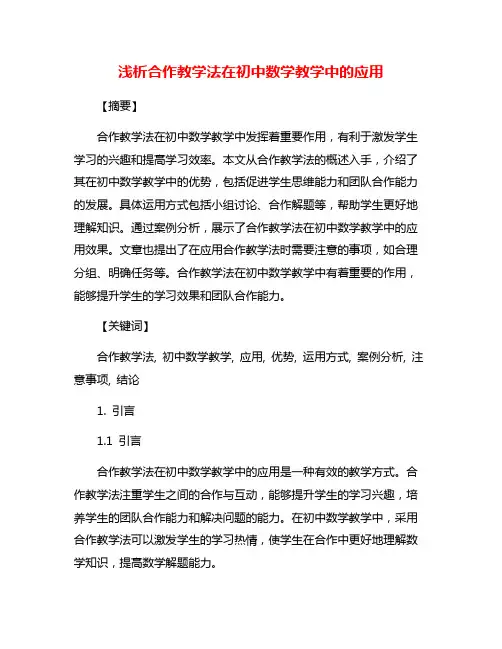 浅析合作教学法在初中数学教学中的应用

【摘要】

合作教学法在初中数学教学中发挥着重要作用，有利于激发学生学习的兴趣和提高学习效率。本文从合作教学法的概述入手，介绍了其在初中数学教学中的优势，包括促进学生思维能力和团队合作能力的发展。具体运用方式包括小组讨论、合作解题等，帮助学生更好地理解知识。通过案例分析，展示了合作教学法在初中数学教学中的应用效果。文章也提出了在应用合作教学法时需要注意的事项，如合理分组、明确任务等。合作教学法在初中数学教学中有着重要的作用，能够提升学生的学习效果和团队合作能力。

【关键词】

合作教学法, 初中数学教学, 应用, 优势, 运用方式, 案例分析, 注意事项, 结论

1. 引言

1.1 引言

合作教学法在初中数学教学中的应用是一种有效的教学方式。合作教学法注重学生之间的合作与互动，能够提升学生的学习兴趣，培养学生的团队合作能力和解决问题的能力。在初中数学教学中，采用合作教学法可以激发学生的学习热情，使学生在合作中更好地理解数学知识，提高数学解题能力。